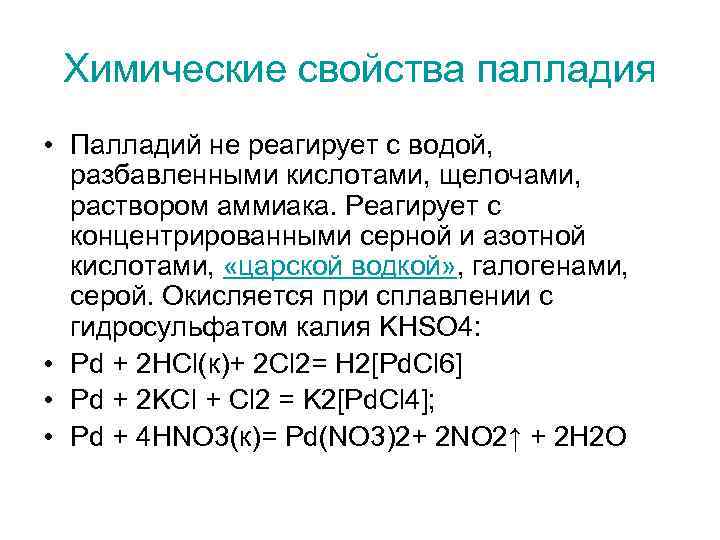 Химические свойства палладия

• Палладий не реагирует с водой, разбавленными кислотами, щелочами, раствором аммиака. Реагирует с концентрированными серной и азотной кислотами, «царской водкой», галогенами, серой. Окисляется при сплавлении с гидросульфатом калия KHSO4:
• Pd + 2HCl(к)+ 2Cl2= H2[PdCl6]
• Pd + 2KCl + Cl2 = K2[PdCl4];
• Pd + 4HNO3(к)= Pd(NO3)2+ 2NO2↑ + 2H2O